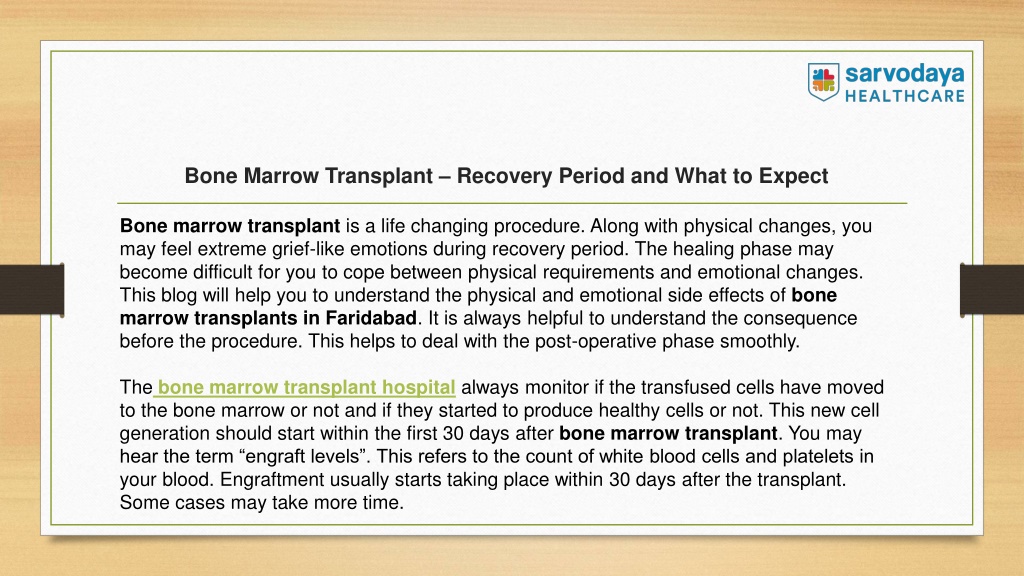 sarvodaya
HEALTHCARE

Bone Marrow Transplant – Recovery Period and What to Expect

Bone marrow transplant is a life changing procedure. Along with physical changes, you may feel extreme grief-like emotions during recovery period. The healing phase may become difficult for you to cope between physical requirements and emotional changes. This blog will help you to understand the physical and emotional side effects of bone marrow transplants in Faridabad. It is always helpful to understand the consequence before the procedure. This helps to deal with the post-operative phase smoothly.

The bone marrow transplant hospital always monitor if the transfused cells have moved to the bone marrow or not and if they started to produce healthy cells or not. This new cell generation should start within the first 30 days after bone marrow transplant. You may hear the term “engraft levels”. This refers to the count of white blood cells and platelets in your blood. Engraftment usually starts taking place within 30 days after the transplant. Some cases may take more time.